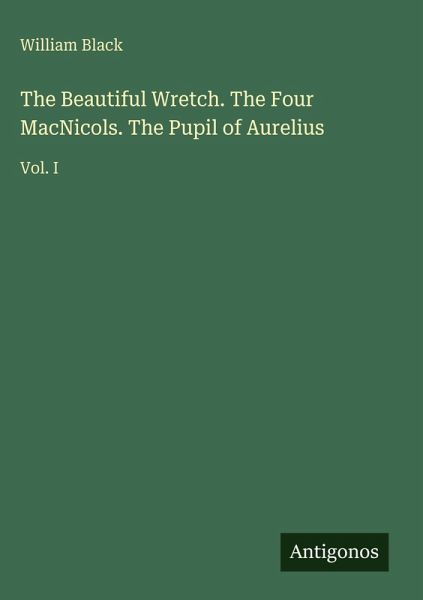 William Black

The Beautiful Wretch. The Four MacNicols. The Pupil of Aurelius

Vol. I

Antigonos